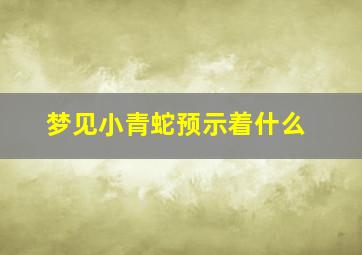 梦见小青蛇预示着什么